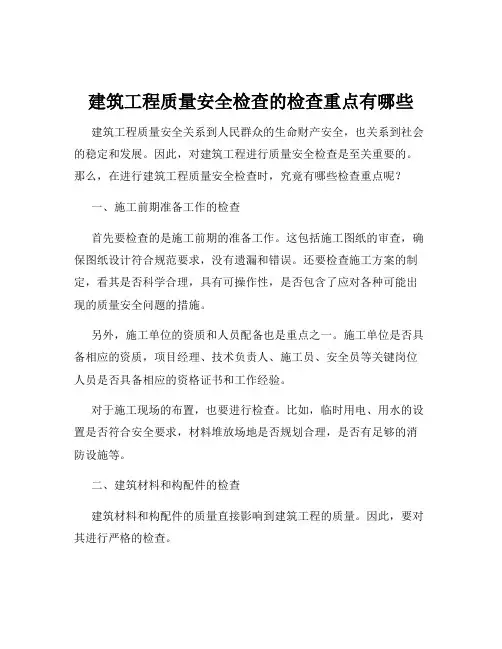 建筑工程质量安全检查的检查重点有哪些

建筑工程质量安全关系到人民群众的生命财产安全，也关系到社会的稳定和发展。因此，对建筑工程进行质量安全检查是至关重要的。那么，在进行建筑工程质量安全检查时，究竟有哪些检查重点呢？

一、施工前期准备工作的检查

首先要检查的是施工前期的准备工作。这包括施工图纸的审查，确保图纸设计符合规范要求，没有遗漏和错误。还要检查施工方案的制定，看其是否科学合理，具有可操作性，是否包含了应对各种可能出现的质量安全问题的措施。

另外，施工单位的资质和人员配备也是重点之一。施工单位是否具备相应的资质，项目经理、技术负责人、施工员、安全员等关键岗位人员是否具备相应的资格证书和工作经验。

对于施工现场的布置，也要进行检查。比如，临时用电、用水的设置是否符合安全要求，材料堆放场地是否规划合理，是否有足够的消防设施等。

二、建筑材料和构配件的检查

建筑材料和构配件的质量直接影响到建筑工程的质量。因此，要对其进行严格的检查。